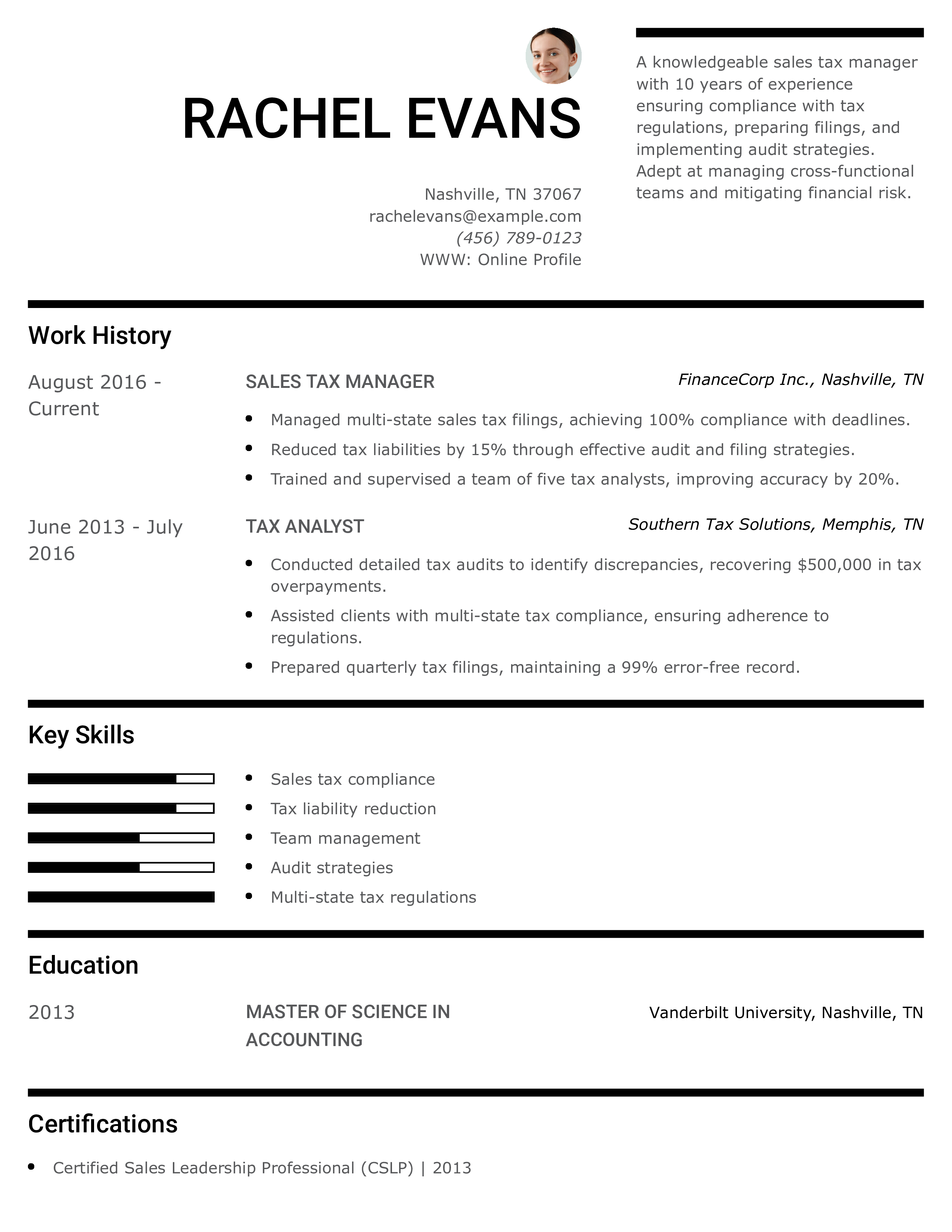 RACHEL EVANS

Nashville, TN 37067
rachelevans@example.com
(456) 789-0123
WWW: Online Profile

A knowledgeable sales tax manager with 10 years of experience ensuring compliance with tax regulations, preparing filings, and implementing audit strategies. Adept at managing cross-functional teams and mitigating financial risk.

Work History

August 2016 - Current

SALES TAX MANAGER

FinanceCorp Inc., Nashville, TN

- Managed multi-state sales tax filings, achieving 100% compliance with deadlines.
- Reduced tax liabilities by 15% through effective audit and filing strategies.
- Trained and supervised a team of five tax analysts, improving accuracy by 20%.

June 2013 - July 2016

TAX ANALYST

Southern Tax Solutions, Memphis, TN

- Conducted detailed tax audits to identify discrepancies, recovering $500,000 in tax overpayments.
- Assisted clients with multi-state tax compliance, ensuring adherence to regulations.
- Prepared quarterly tax filings, maintaining a 99% error-free record.

Key Skills

- Sales tax compliance
- Tax liability reduction
- Team management
- Audit strategies
- Multi-state tax regulations

Education

2013

MASTER OF SCIENCE IN ACCOUNTING

Vanderbilt University, Nashville, TN

Certifications

- Certified Sales Leadership Professional (CSLP) | 2013